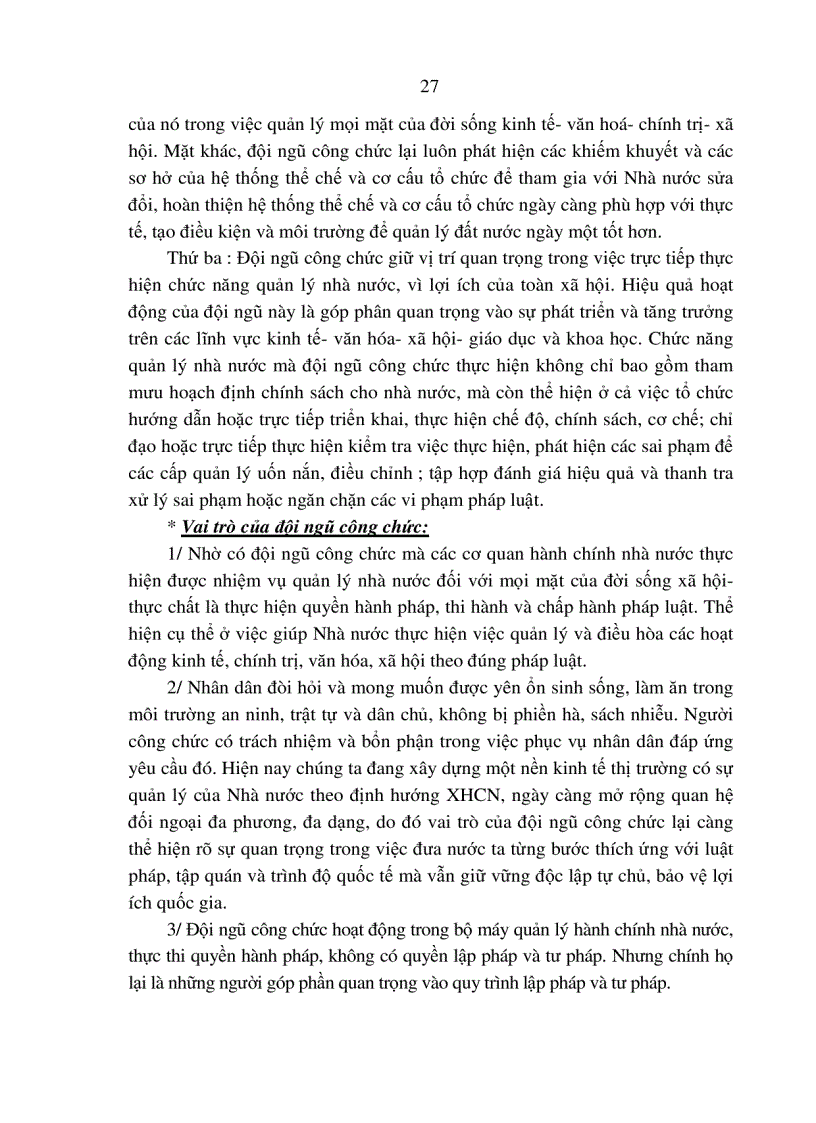 27

của nó trong việc quản lý mọi mặt của đời sống kinh tế- văn hoá- chính trị- xã hội. Mặt khác, đội ngũ công chức lại luôn phát hiện các khiếm khuyết và các sơ hở của hệ thống thể chế và cơ cấu tổ chức để tham gia với Nhà nước sửa đổi, hoàn thiện hệ thống thể chế và cơ cấu tổ chức ngày càng phù hợp với thực tế, tạo điều kiện và môi trường để quản lý đất nước ngày một tốt hơn.

Thứ ba : Đội ngũ công chức giữ vị trí quan trọng trong việc trực tiếp thực hiện chức năng quản lý nhà nước, vì lợi ích của toàn xã hội. Hiệu quả hoạt động của đội ngũ này là góp phân quan trọng vào sự phát triển và tăng trưởng trên các lĩnh vực kinh tế- văn hóa- xã hội- giáo dục và khoa học. Chức năng quản lý nhà nước mà đội ngũ công chức thực hiện không chỉ bao gồm tham mưu hoạch định chính sách cho nhà nước, mà còn thể hiện ở cả việc tổ chức hướng dẫn hoặc trực tiếp triển khai, thực hiện chế độ, chính sách, cơ chế; chỉ đạo hoặc trực tiếp thực hiện kiểm tra việc thực hiện, phát hiện các sai phạm để các cấp quản lý uốn nắn, điều chỉnh ; tập hợp đánh giá hiệu quả và thanh tra xử lý sai phạm hoặc ngăn chặn các vi phạm pháp luật.

* Vai trò của đội ngũ công chức:

1/ Nhờ có đội ngũ công chức mà các cơ quan hành chính nhà nước thực hiện được nhiệm vụ quản lý nhà nước đối với mọi mặt của đời sống xã hội- thực chất là thực hiện quyền hành pháp, thi hành và chấp hành pháp luật. Thể hiện cụ thể ở việc giúp Nhà nước thực hiện việc quản lý và điều hòa các hoạt động kinh tế, chính trị, văn hóa, xã hội theo đúng pháp luật.

2/ Nhân dân đòi hỏi và mong muốn được yên ổn sinh sống, làm ăn trong môi trường an ninh, trật tự và dân chủ, không bị phiền hà, sách nhiễu. Người công chức có trách nhiệm và bổn phận trong việc phục vụ nhân dân đáp ứng yêu cầu đó. Hiện nay chúng ta đang xây dựng một nền kinh tế thị trường có sự quản lý của Nhà nước theo định hướng XHCN, ngày càng mở rộng quan hệ đối ngoại đa phương, đa dạng, do đó vai trò của đội ngũ công chức lại càng thể hiện rõ sự quan trọng trong việc đưa nước ta từng bước thích ứng với luật pháp, tập quán và trình độ quốc tế mà vẫn giữ vững độc lập tự chủ, bảo vệ lợi ích quốc gia.

3/ Đội ngũ công chức hoạt động trong bộ máy quản lý hành chính nhà nước, thực thi quyền hành pháp, không có quyền lập pháp và tư pháp. Nhưng chính họ lại là những người góp phần quan trọng vào quy trình lập pháp và tư pháp.